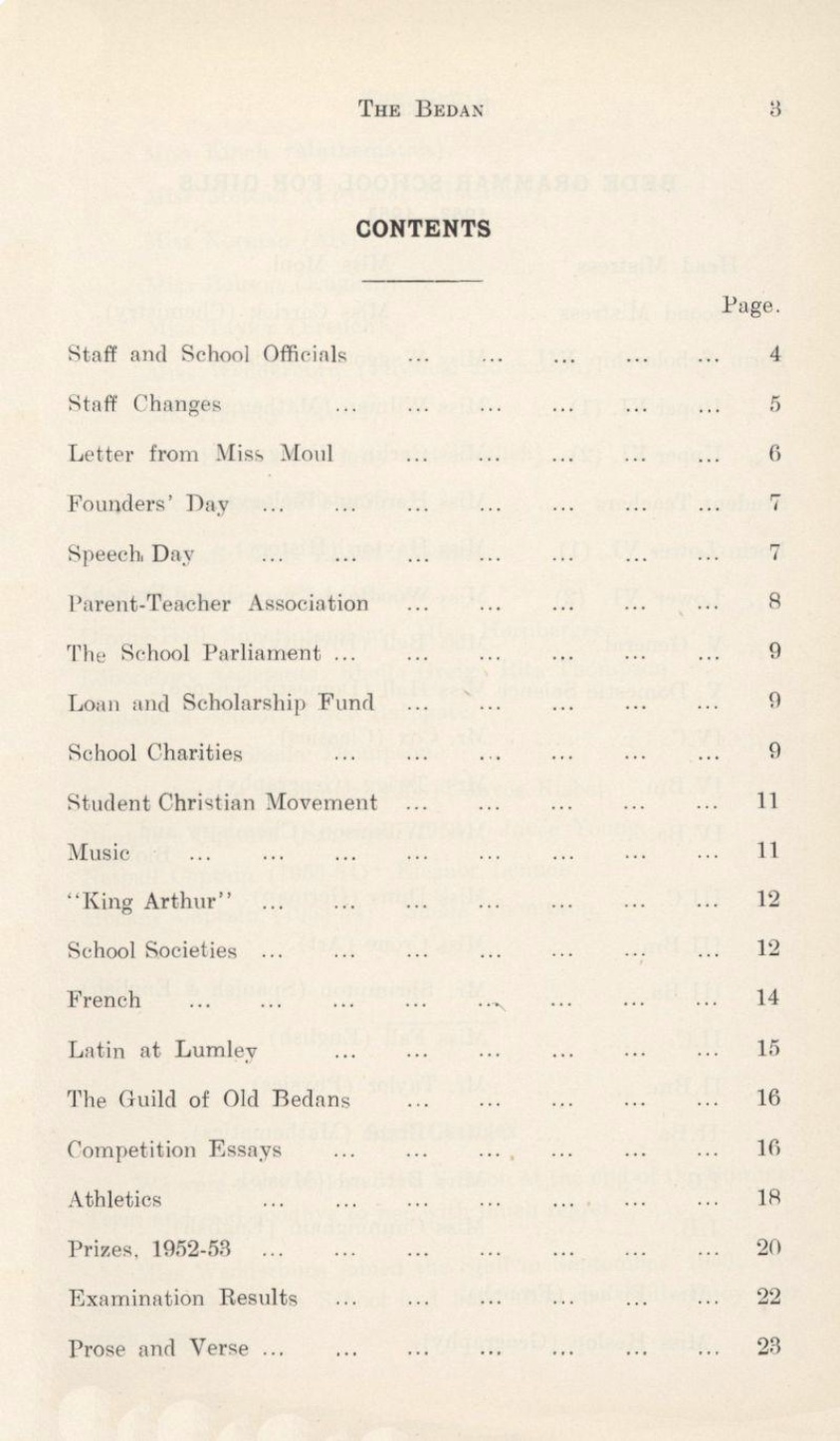 THE BEDAN 3

CONTENTS

Page.

Staff and School Officials ... ... ... ... ... 4

Staff Changes ... ... ... ... ... ... 5

Letter from Miss Moul ... ... ... ... ... 6

Founders' Day ... ... ... ... ... ... ... 7

Speech Day ... ... ... ... ... ... ... 7

Parent-Teacher Association ... ... ... ... ... 8

The School Parliament ... ... ... ... ... ... 9

Loan and Scholarship Fund ... ... ... ... ... 9

School Charities ... ... ... ... ... ... 9

Student Christian Movement ... ... ... ... ... 11

Music ... ... ... ... ... ... ... ... 11

"King Arthur" ... ... ... ... ... ... ... 12

School Societies ... ... ... ... ... ... ... 12

French ... ... ... ... ... ... ... ... 14

Latin at Lumley ... ... ... ... ... ... 15

The Guild of Old Bedans ... ... ... ... ... 16

Competition Essays ... ... ... ... ... ... 16

Athletics ... ... ... ... ... ... ... 18

Prizes, 1952-53 ... ... ... ... ... ... ... 20

Examination Results ... ... ... ... ... ... 22

Prose and Verse ... ... ... ... ... ... ... 23